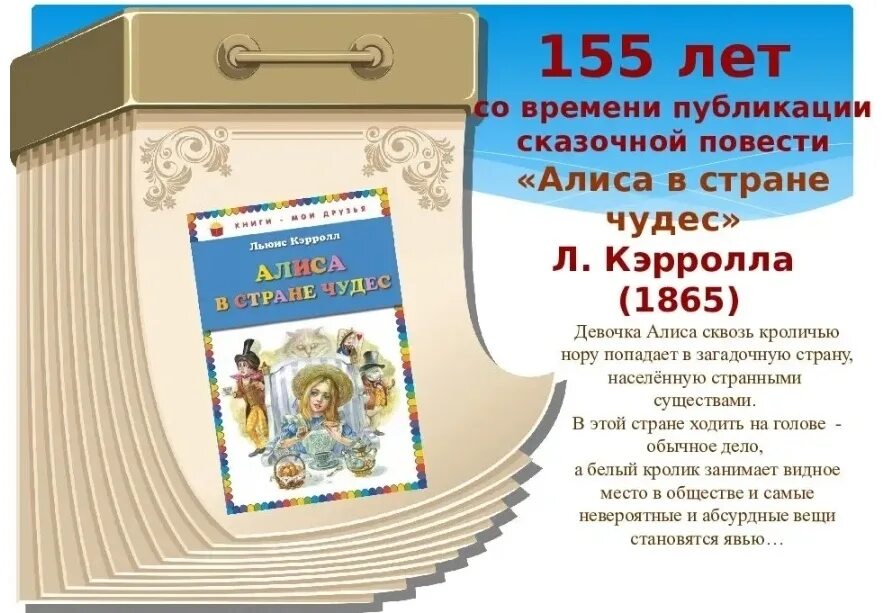 155 лет
со времени публикации сказочной повести
«Алиса в стране чудес»
Л. Кэрролла
(1865)

КНИГИ - МОИ ДРУЗЬЯ
Льюис Кэрролл
АЛИСА В СТРАНЕ ЧУДЕС

Девочка Алиса сквозь кроличью нору попадает в загадочную страну, населённую странными существами.
В этой стране ходить на голове - обычное дело,
а белый кролик занимает видное место в обществе и самые невероятные и абсурдные вещи становятся явью…